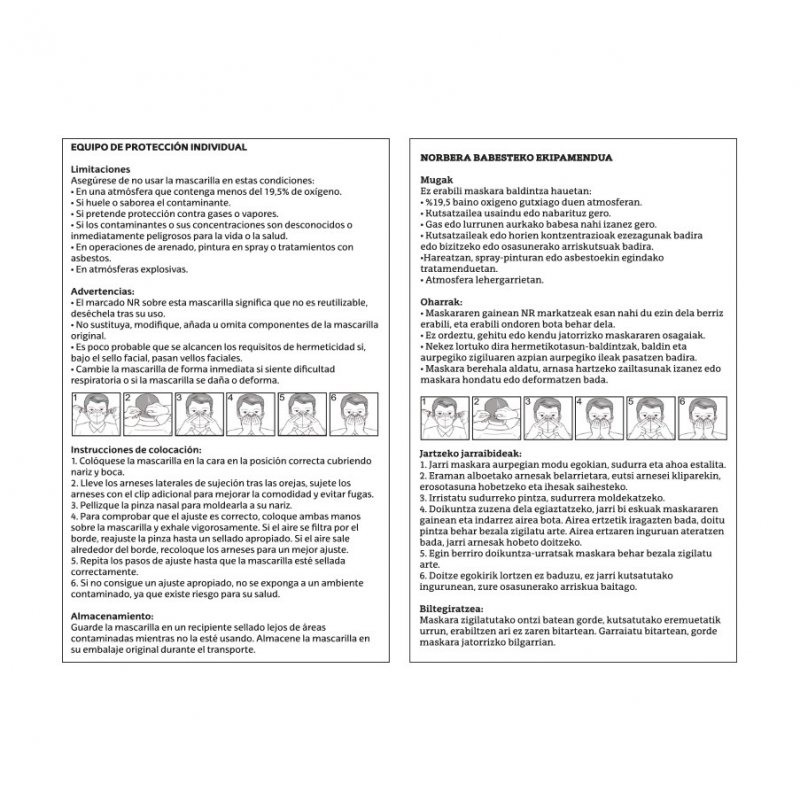 EQUIPO DE PROTECCIÓN INDIVIDUAL

Limitaciones
Asegúrese de no usar la mascarilla en estas condiciones:
• En una atmósfera que contenga menos del 19,5% de oxígeno.
• Si huele o saborea el contaminante.
• Si pretende protección contra gases o vapores.
• Si los contaminantes o sus concentraciones son desconocidos o inmediatamente peligrosos para la vida o la salud.
• En operaciones de arenado, pintura en spray o tratamientos con asbestos.
• En atmósferas explosivas.

Advertencias:
• El marcado NR sobre esta mascarilla significa que no es reutilizable, deséchela tras su uso.
• No sustituya, modifique, añada u omita componentes de la mascarilla original.
• Es poco probable que se alcancen los requisitos de hermeticidad si, bajo el sello facial, pasan vellos faciales.
• Cambie la mascarilla de forma inmediata si siente dificultad respiratoria o si la mascarilla se daña o deforma.

1 2 3 4 5 6

Instrucciones de colocación:
1. Colóquese la mascarilla en la cara en la posición correcta cubriendo nariz y boca.
2. Lleve los arneses laterales de sujeción tras las orejas, sujete los arneses con el clip adicional para mejorar la comodidad y evitar fugas.
3. Pellizque la pinza nasal para moldearla a su nariz.
4. Para comprobar que el ajuste es correcto, coloque ambas manos sobre la mascarilla y exhale vigorosamente. Si el aire se filtra por el borde, reajuste la pinza hasta un sellado apropiado. Si el aire sale alrededor del borde, recoloque los arneses para un mejor ajuste.
5. Repita los pasos de ajuste hasta que la mascarilla esté sellada correctamente.
6. Si no consigue un ajuste apropiado, no se exponga a un ambiente contaminado, ya que existe riesgo para su salud.

Almacenamiento:
Guarde la mascarilla en un recipiente sellado lejos de áreas contaminadas mientras no la esté usando. Almacene la mascarilla en su embalaje original durante el transporte.

NORBERA BABESTEKO EKIPAMENDUA

Mugak
Ez erabili maskara baldintza hauetan:
• %19,5 baino oxigeno gutxiago duen atmosferan.
• Kutsatzailea usaindu edo nabarituz gero.
• Gas edo lurrunen aurkako babesa nahi izanez gero.
• Kutsatzaileak edo horien kontzentrazioak ezezagunak badira edo bizitzeko edo osasunerako arriskutsuak badira.
•Hareatzan, spray-pinturan edo asbestoekin egindako tratamenduetan.
• Atmosfera lehergarrietan.

Oharrak:
• Maskararen gainean NR markatzeak esan nahi du ezin dela berriz erabili, eta erabili ondoren bota behar dela.
• Ez ordeztu, gehitu edo kendu jatorrizko maskararen osagaiak.
• Nekez lortuko dira hermetikotasun-baldintzak, baldin eta aurpegiko zigiluaren azpian aurpegiko ileak pasatzen badira.
• Maskara berehala aldatu, arnasa hartzeko zailtasunak izanez edo maskara hondatu edo deformatzen bada.

1 2 3 4 5 6

Jartzeko jarraibideak:
1. Jarri maskara aurpegian modu egokian, sudurra eta ahoa estalita.
2. Eraman alboetako arnesak belarrietara, eutsi arnesei kliparekin, erosotasuna hobetzeko eta ihesak saihesteko.
3. Irristatu sudurreko pintza, sudurrera moldekatzeko.
4. Doikuntza zuzena dela egiaztatzeko, jarri bi eskuak maskararen gainean eta indarrez airea bota. Airea ertzetik iragazten bada, doitu pintza behar bezala zigilatu arte. Airea ertzaren inguruan ateratzen bada, jarri arnesak hobeto doitzeko.
5. Egin berriro doikuntza-urratsak maskara behar bezala zigilatu arte.
6. Doitze egokirik lortzen ez baduzu, ez jarri kutsatutako ingurunean, zure osasunerako arriskua baitago.

Biltegiratzea:
Maskara zigilatutako ontzi batean gorde, kutsatutako eremuetatik urrun, erabiltzen ari ez zaren bitartean. Garraiatu bitartean, gorde maskara jatorrizko bilgarrian.